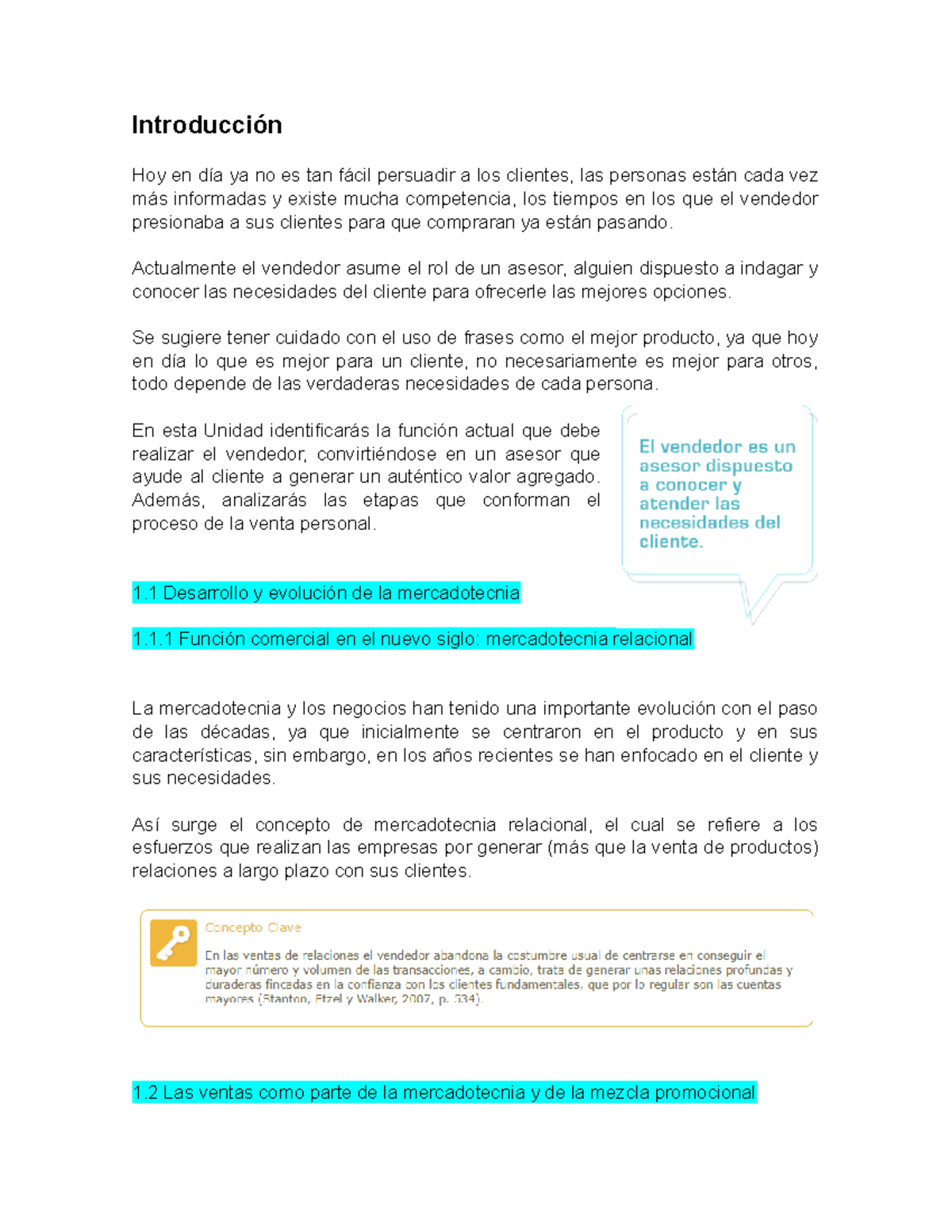 Introducción

Hoy en día ya no es tan fácil persuadir a los clientes, las personas están cada vez más informadas y existe mucha competencia, los tiempos en los que el vendedor presionaba a sus clientes para que compraran ya están pasando.

Actualmente el vendedor asume el rol de un asesor, alguien dispuesto a indagar y conocer las necesidades del cliente para ofrecerle las mejores opciones.

Se sugiere tener cuidado con el uso de frases como el mejor producto, ya que hoy en día lo que es mejor para un cliente, no necesariamente es mejor para otros, todo depende de las verdaderas necesidades de cada persona.

En esta Unidad identificarás la función actual que debe realizar el vendedor, convirtiéndose en un asesor que ayude al cliente a generar un auténtico valor agregado. Además, analizarás las etapas que conforman el proceso de la venta personal.

El vendedor es un asesor dispuesto a conocer y atender las necesidades del cliente.

1.1 Desarrollo y evolución de la mercadotecnia

1.1.1 Función comercial en el nuevo siglo: mercadotecnia relacional

La mercadotecnia y los negocios han tenido una importante evolución con el paso de las décadas, ya que inicialmente se centraron en el producto y en sus características, sin embargo, en los años recientes se han enfocado en el cliente y sus necesidades.

Así surge el concepto de mercadotecnia relacional, el cual se refiere a los esfuerzos que realizan las empresas por generar (más que la venta de productos) relaciones a largo plazo con sus clientes.

Concepto Clave

En las ventas de relaciones el vendedor abandona la costumbre usual de centrarse en conseguir el mayor número y volumen de las transacciones, a cambio, trata de generar unas relaciones profundas y duraderas fincadas en la confianza con los clientes fundamentales, que por lo regular son las cuentas mayores (Stanton, Etzel y Walker, 2007, p. 534).

1.2 Las ventas como parte de la mercadotecnia y de la mezcla promocional